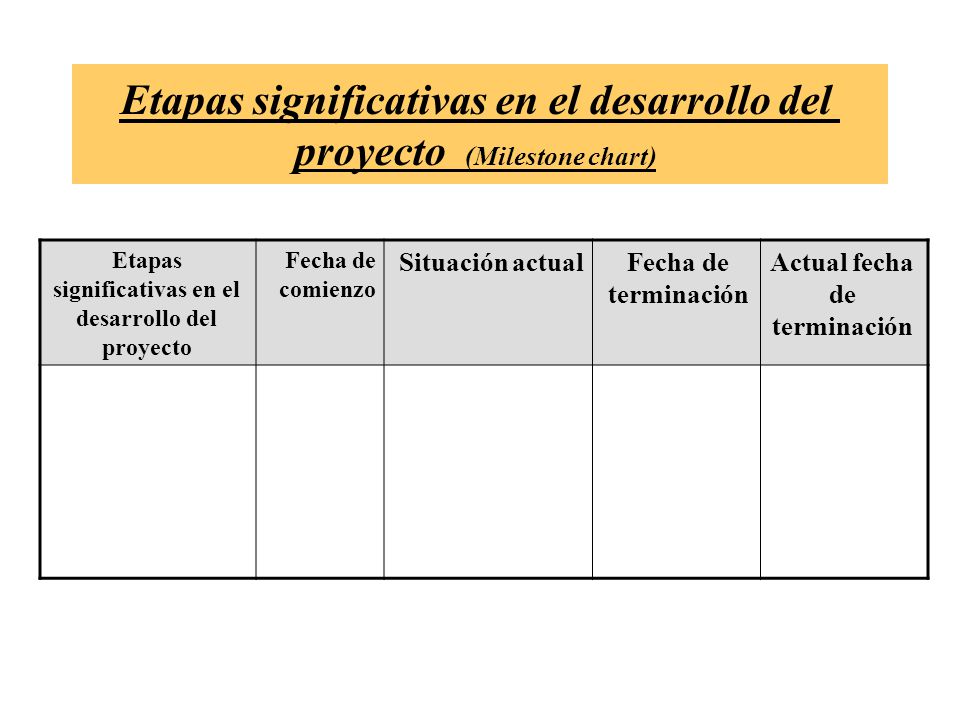 Etapas significativas en el desarrollo del proyecto (Milestone chart)

| Etapas significativas en el desarrollo del proyecto | Fecha de comienzo | Situación actual | Fecha de terminación | Actual fecha de terminación |
|---|---|---|---|---|
| | | | | |